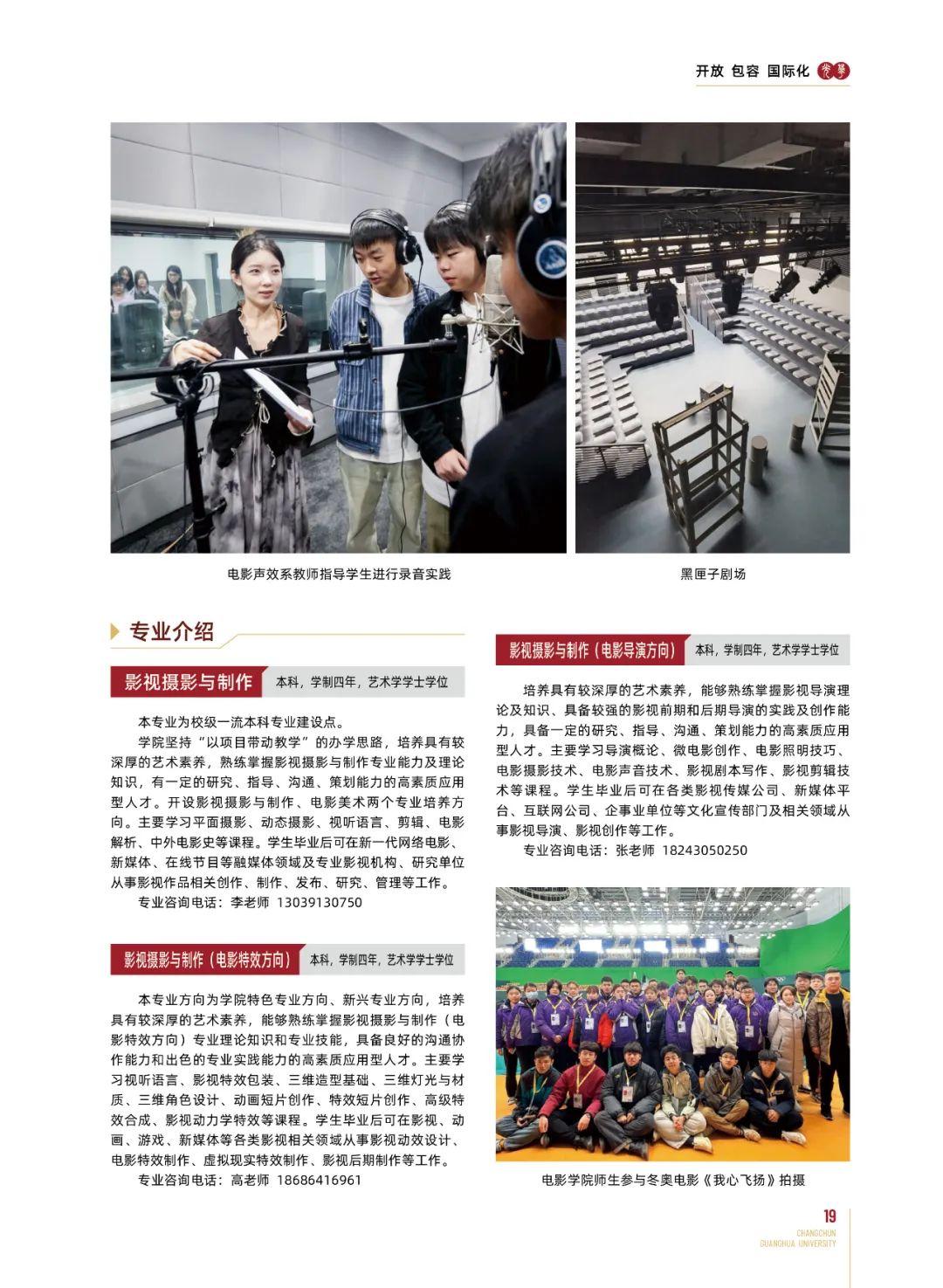 开放 包容 国际化

电影声效系教师指导学生进行录音实践

黑匣子剧场

专业介绍

影视摄影与制作 本科，学制四年，艺术学学士学位

本专业为校级一流本科专业建设点。

学院坚持“以项目带动教学”的办学思路，培养具有较深厚的艺术素养，熟练掌握影视摄影与制作专业能力及理论知识，有一定的研究、指导、沟通、策划能力的高素质应用型人才。开设影视摄影与制作、电影美术两个专业培养方向。主要学习平面摄影、动态摄影、视听语言、剪辑、电影解析、中外电影史等课程。学生毕业后可在新一代网络电影、新媒体、在线节目等融媒体领域及专业影视机构、研究单位从事影视作品相关创作、制作、发布、研究、管理等工作。

专业咨询电话：李老师 13039130750

影视摄影与制作（电影特效方向） 本科，学制四年，艺术学学士学位

本专业方向为学院特色专业方向、新兴专业方向，培养具有较深厚的艺术素养，能够熟练掌握影视摄影与制作（电影特效方向）专业理论知识和专业技能，具备良好的沟通协作能力和出色的专业实践能力的高素质应用型人才。主要学习视听语言、影视特效包装、三维造型基础、三维灯光与材质、三维角色设计、动画短片创作、特效短片创作、高级特效合成、影视动力学特效等课程。学生毕业后可在影视、动画、游戏、新媒体等各类影视相关领域从事影视动效设计、电影特效制作、虚拟现实特效制作、影视后期制作等工作。

专业咨询电话：高老师 18686416961

影视摄影与制作（电影导演方向） 本科，学制四年，艺术学学士学位

培养具有较深厚的艺术素养，能够熟练掌握影视导演理论及知识、具备较强的影视前期和后期导演的实践及创作能力，具备一定的研究、指导、沟通、策划能力的高素质应用型人才。主要学习导演概论、微电影创作、电影照明技巧、电影摄影技术、电影声音技术、影视剧本写作、影视剪辑技术等课程。学生毕业后可在各类影视传媒公司、新媒体平台、互联网公司、企事业单位等文化宣传部门及相关领域从事影视导演、影视创作等工作。

专业咨询电话：张老师 18243050250

电影学院师生参与冬奥电影《我心飞扬》拍摄

19
CHANGCHUN GUANGHUA UNIVERSITY